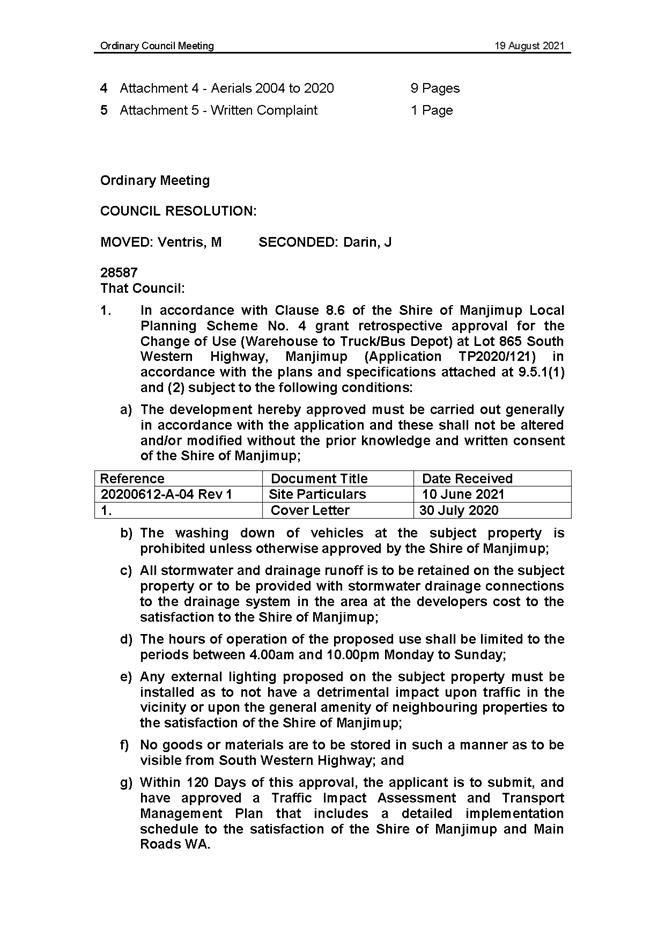 Ordinary Council Meeting 19 August 2021

4 Attachment 4 - Aerials 2004 to 2020 9 Pages
5 Attachment 5 - Written Complaint 1 Page

Ordinary Meeting

COUNCIL RESOLUTION:

MOVED: Ventris, M SECONDED: Darin, J

28587
That Council:

1. In accordance with Clause 8.6 of the Shire of Manjimup Local Planning Scheme No. 4 grant retrospective approval for the Change of Use (Warehouse to Truck/Bus Depot) at Lot 865 South Western Highway, Manjimup (Application TP2020/121) in accordance with the plans and specifications attached at 9.5.1(1) and (2) subject to the following conditions:

a) The development hereby approved must be carried out generally in accordance with the application and these shall not be altered and/or modified without the prior knowledge and written consent of the Shire of Manjimup;

| Reference | Document Title | Date Received |
|---|---|---|
| 20200612-A-04 Rev 1 | Site Particulars | 10 June 2021 |
| 1. | Cover Letter | 30 July 2020 |

b) The washing down of vehicles at the subject property is prohibited unless otherwise approved by the Shire of Manjimup;

c) All stormwater and drainage runoff is to be retained on the subject property or to be provided with stormwater drainage connections to the drainage system in the area at the developers cost to the satisfaction to the Shire of Manjimup;

d) The hours of operation of the proposed use shall be limited to the periods between 4.00am and 10.00pm Monday to Sunday;

e) Any external lighting proposed on the subject property must be installed as to not have a detrimental impact upon traffic in the vicinity or upon the general amenity of neighbouring properties to the satisfaction of the Shire of Manjimup;

f) No goods or materials are to be stored in such a manner as to be visible from South Western Highway; and

g) Within 120 Days of this approval, the applicant is to submit, and have approved a Traffic Impact Assessment and Transport Management Plan that includes a detailed implementation schedule to the satisfaction of the Shire of Manjimup and Main Roads WA.